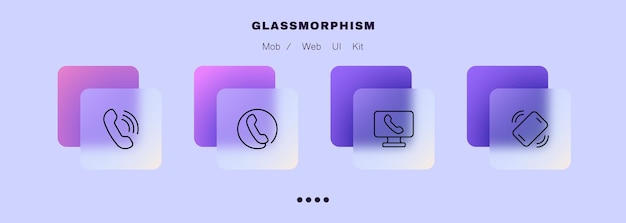 GLASSMORPHISM

Mob / Web UI Kit